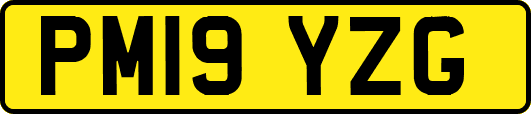 PM19 YZG